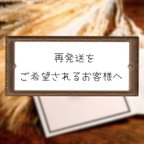 再発送を
ご希望されるお客様へ